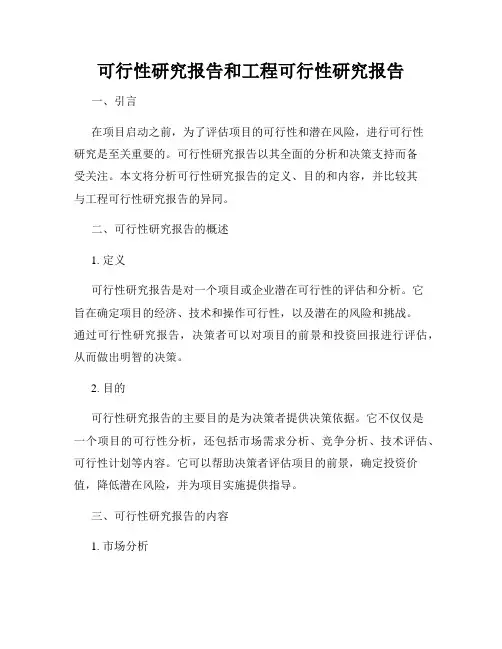 可行性研究报告和工程可行性研究报告

一、引言

在项目启动之前，为了评估项目的可行性和潜在风险，进行可行性研究是至关重要的。可行性研究报告以其全面的分析和决策支持而备受关注。本文将分析可行性研究报告的定义、目的和内容，并比较其与工程可行性研究报告的异同。

二、可行性研究报告的概述

1. 定义

可行性研究报告是对一个项目或企业潜在可行性的评估和分析。它旨在确定项目的经济、技术和操作可行性，以及潜在的风险和挑战。通过可行性研究报告，决策者可以对项目的前景和投资回报进行评估，从而做出明智的决策。

2. 目的

可行性研究报告的主要目的是为决策者提供决策依据。它不仅仅是一个项目的可行性分析，还包括市场需求分析、竞争分析、技术评估、可行性计划等内容。它可以帮助决策者评估项目的前景，确定投资价值，降低潜在风险，并为项目实施提供指导。

三、可行性研究报告的内容

1. 市场分析